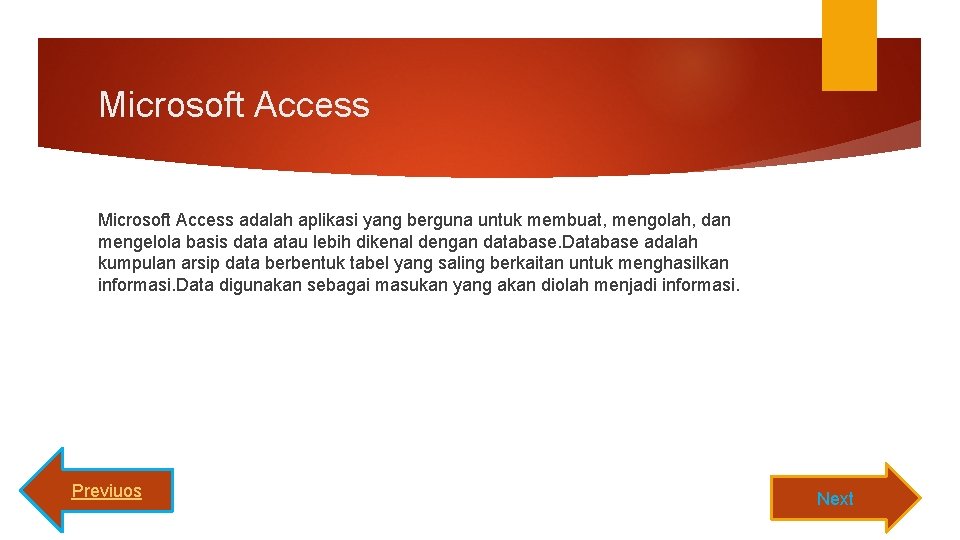 Microsoft Access

Microsoft Access adalah aplikasi yang berguna untuk membuat, mengolah, dan mengelola basis data atau lebih dikenal dengan database.Database adalah kumpulan arsip data berbentuk tabel yang saling berkaitan untuk menghasilkan informasi.Data digunakan sebagai masukan yang akan diolah menjadi informasi.

Previuos

Next